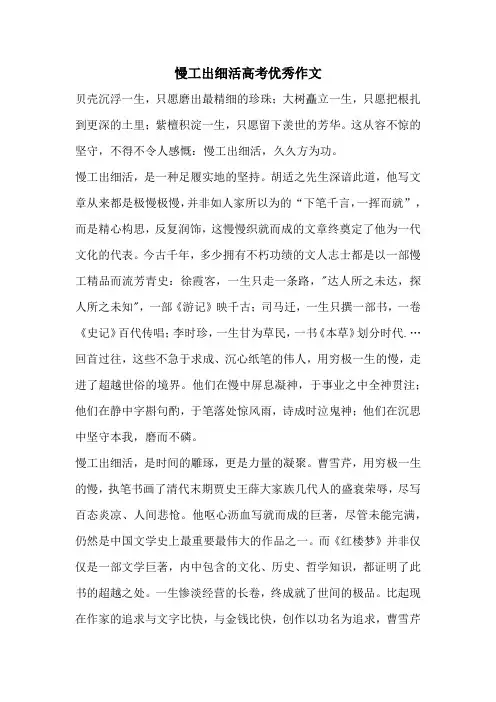 慢工出细活高考优秀作文

贝壳沉浮一生，只愿磨出最精细的珍珠；大树矗立一生，只愿把根扎到更深的土里；紫檀积淀一生，只愿留下羡世的芳华。这从容不惊的坚守，不得不令人感慨：慢工出细活，久久方为功。

慢工出细活，是一种足履实地的坚持。胡适之先生深谙此道，他写文章从来都是极慢极慢，并非如人家所以为的“下笔千言，一挥而就”，而是精心构思，反复润饰，这慢慢织就而成的文章终奠定了他为一代文化的代表。今古千年，多少拥有不朽功绩的文人志士都是以一部慢工精品而流芳青史：徐霞客，一生只走一条路，"达人所之未达，探人所之未知"，一部《游记》映千古；司马迁，一生只撰一部书，一卷《史记》百代传唱；李时珍，一生甘为草民，一书《本草》划分时代.…回首过往，这些不急于求成、沉心纸笔的伟人，用穷极一生的慢，走进了超越世俗的境界。他们在慢中屏息凝神，于事业之中全神贯注；他们在静中字斟句酌，于笔落处惊风雨，诗成时泣鬼神；他们在沉思中坚守本我，磨而不磷。

慢工出细活，是时间的雕琢，更是力量的凝聚。曹雪芹，用穷极一生的慢，执笔书画了清代末期贾史王薛大家族几代人的盛衰荣辱，尽写百态炎凉、人间悲怆。他呕心沥血写就而成的巨著，尽管未能完满，仍然是中国文学史上最重要最伟大的作品之一。而《红楼梦》并非仅仅是一部文学巨著，内中包含的文化、历史、哲学知识，都证明了此书的超越之处。一生惨淡经营的长卷，终成就了世间的极品。比起现在作家的追求与文字比快，与金钱比快，创作以功名为追求，曹雪芹